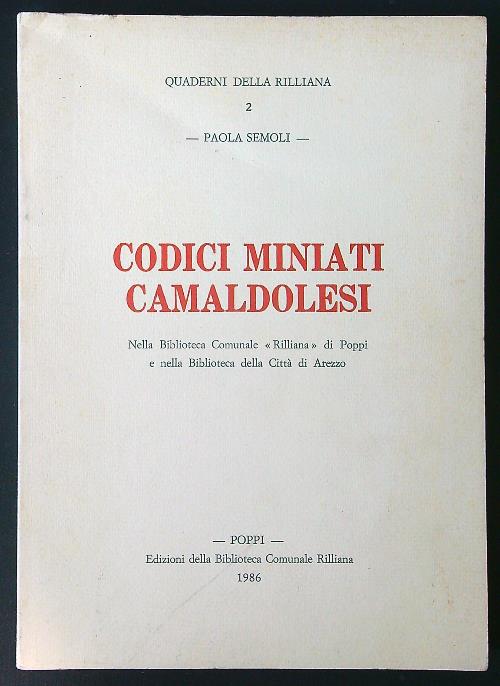 QUADERNI DELLA RILLIANA

2

— PAOLA SEMOLI —

CODICI MINIATI CAMALDOLESI

Nella Biblioteca Comunale «Rilliana» di Poppi e nella Biblioteca della Città di Arezzo

— POPPI —

Edizioni della Biblioteca Comunale Rilliana

1986